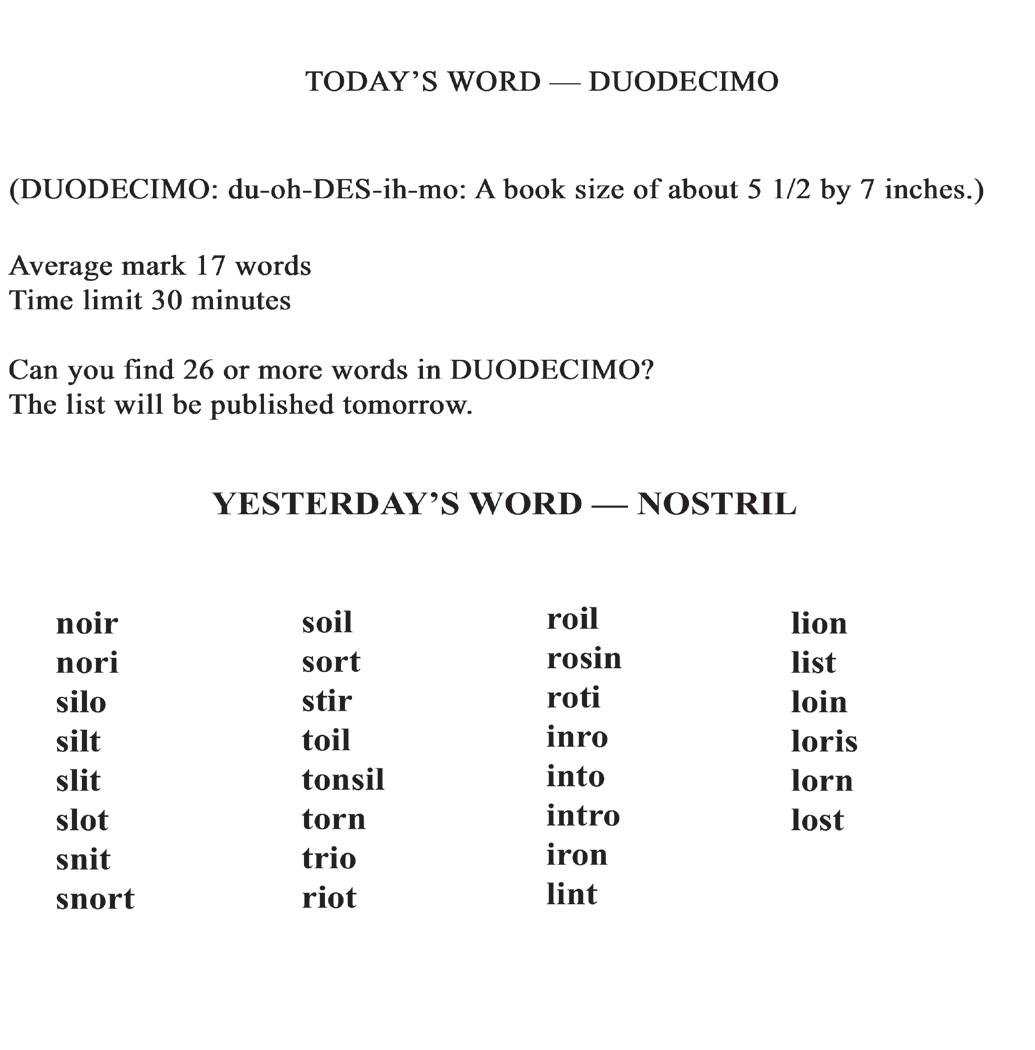 TODAY'S WORD — DUODECIMO

(DUODECIMO: du-oh-DES-ih-mo: A book size of about 5 1/2 by 7 inches.)

Average mark 17 words
Time limit 30 minutes

Can you find 26 or more words in DUODECIMO?
The list will be published tomorrow.

YESTERDAY'S WORD — NOSTRIL

noir
nori
silo
silt
slit
slot
snit
snort

soil
sort
stir
toil
tonsil
torn
trio
riot

roil
rosin
roti
inro
into
intro
iron
lint

lion
list
loin
loris
lorn
lost